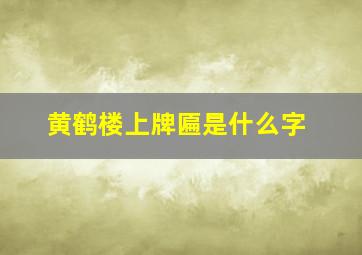 黄鹤楼上牌匾是什么字